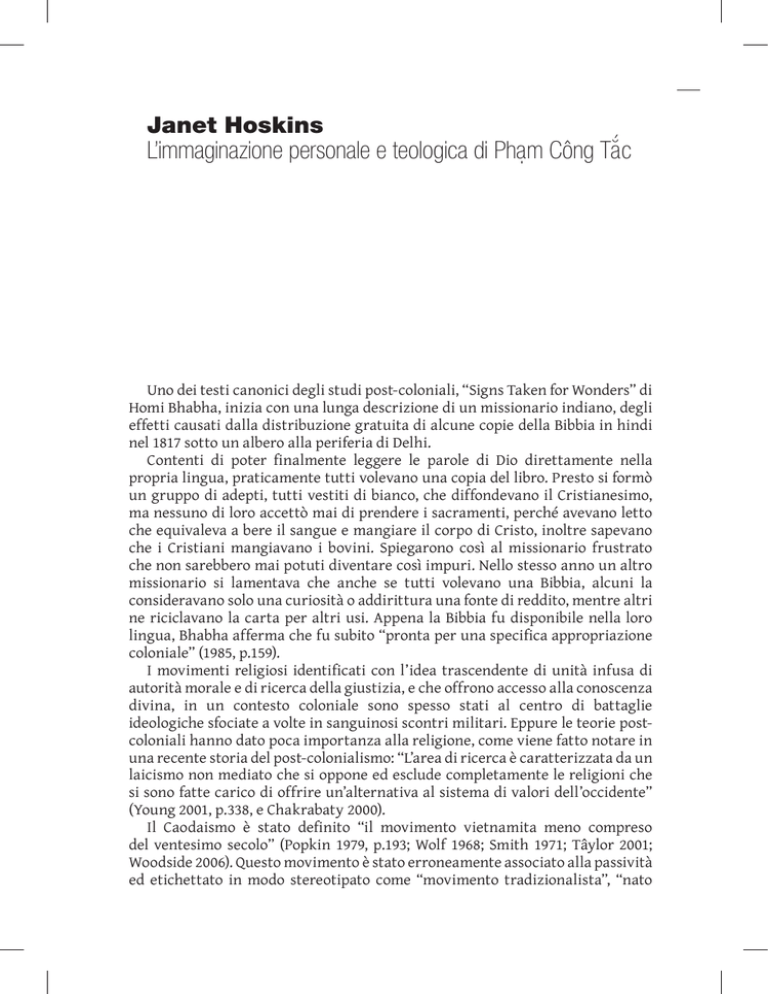 Janet Hoskins
L'immaginazione personale e teologica di Phạm Công Tắc

Uno dei testi canonici degli studi post-coloniali, "Signs Taken for Wonders" di Homi Bhabha, inizia con una lunga descrizione di un missionario indiano, degli effetti causati dalla distribuzione gratuita di alcune copie della Bibbia in hindi nel 1817 sotto un albero alla periferia di Delhi.

Contenti di poter finalmente leggere le parole di Dio direttamente nella propria lingua, praticamente tutti volevano una copia del libro. Presto si formò un gruppo di adepti, tutti vestiti di bianco, che diffondevano il Cristianesimo, ma nessuno di loro accettò mai di prendere i sacramenti, perché avevano letto che equivaleva a bere il sangue e mangiare il corpo di Cristo, inoltre sapevano che i Cristiani mangiavano i bovini. Spiegarono così al missionario frustrato che non sarebbero mai potuti diventare così impuri. Nello stesso anno un altro missionario si lamentava che anche se tutti volevano una Bibbia, alcuni la consideravano solo una curiosità o addirittura una fonte di reddito, mentre altri ne riciclavano la carta per altri usi. Appena la Bibbia fu disponibile nella loro lingua, Bhabha afferma che fu subito "pronta per una specifica appropriazione coloniale" (1985, p.159).

I movimenti religiosi identificati con l'idea trascendente di unità infusa di autorità morale e di ricerca della giustizia, e che offrono accesso alla conoscenza divina, in un contesto coloniale sono spesso stati al centro di battaglie ideologiche sfociate a volte in sanguinosi scontri militari. Eppure le teorie post-coloniali hanno dato poca importanza alla religione, come viene fatto notare in una recente storia del post-colonialismo: "L'area di ricerca è caratterizzata da un laicismo non mediato che si oppone ed esclude completamente le religioni che si sono fatte carico di offrire un'alternativa al sistema di valori dell'occidente" (Young 2001, p.338, e Chakrabaty 2000).

Il Caodaismo è stato definito "il movimento vietnamita meno compreso del ventesimo secolo" (Popkin 1979, p.193; Wolf 1968; Smith 1971; Tâylor 2001; Woodside 2006). Questo movimento è stato erroneamente associato alla passività ed etichettato in modo stereotipato come "movimento tradizionalista", "nato